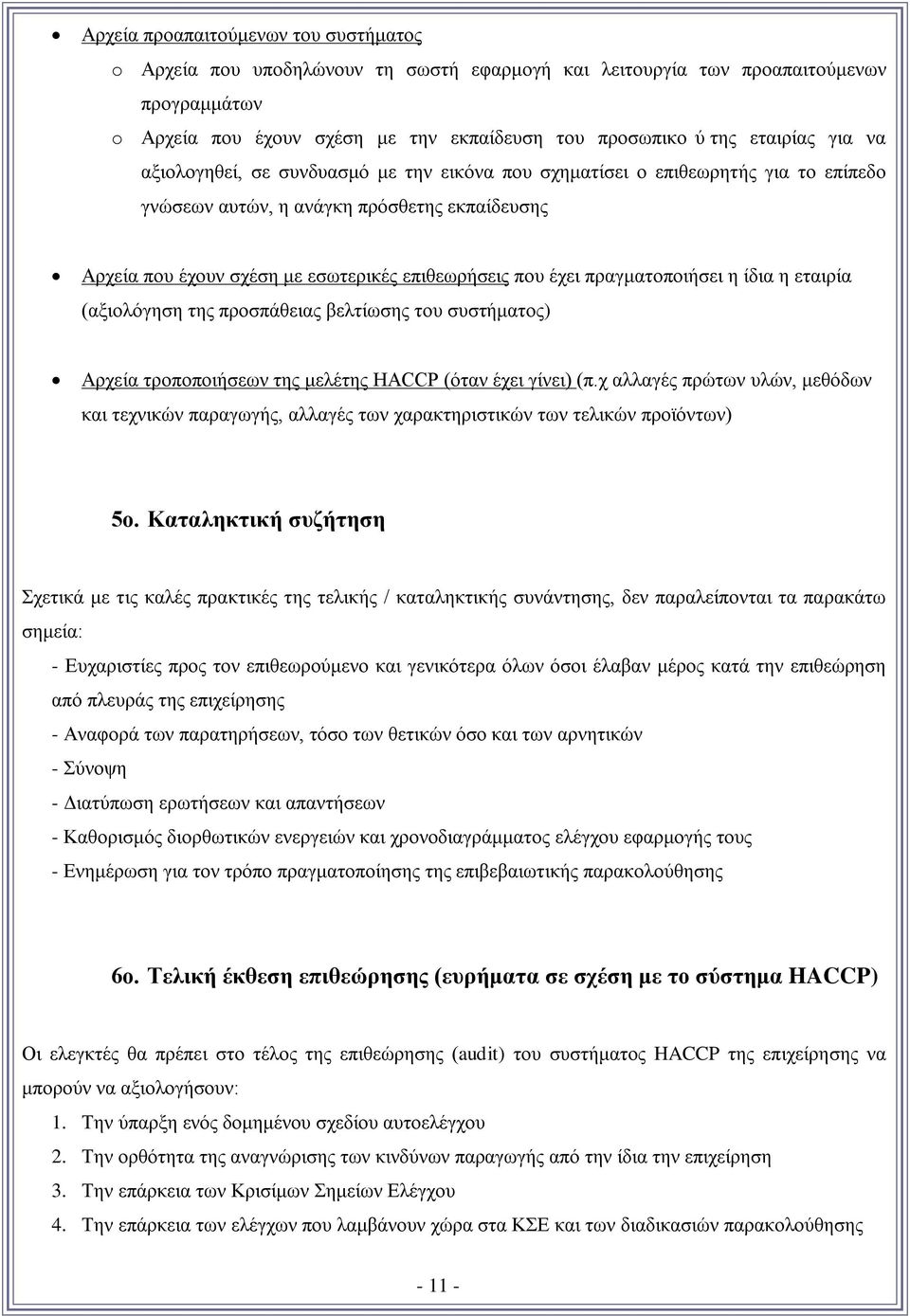 • Αρχεία προαπαιτούμενων του συστήματος

o Αρχεία που υποδηλώνουν τη σωστή εφαρμογή και λειτουργία των προαπαιτούμενων προγραμμάτων

o Αρχεία που έχουν σχέση με την εκπαίδευση του προσωπικο ύ της εταιρίας για να αξιολογηθεί, σε συνδυασμό με την εικόνα που σχηματίσει ο επιθεωρητής για το επίπεδο γνώσεων αυτών, η ανάγκη πρόσθετης εκπαίδευσης

• Αρχεία που έχουν σχέση με εσωτερικές επιθεωρήσεις που έχει πραγματοποιήσει η ίδια η εταιρία (αξιολόγηση της προσπάθειας βελτίωσης του συστήματος)

• Αρχεία τροποποιήσεων της μελέτης HACCP (όταν έχει γίνει) (π.χ αλλαγές πρώτων υλών, μεθόδων και τεχνικών παραγωγής, αλλαγές των χαρακτηριστικών των τελικών προϊόντων)

5ο. Καταληκτική συζήτηση

Σχετικά με τις καλές πρακτικές της τελικής / καταληκτικής συνάντησης, δεν παραλείπονται τα παρακάτω σημεία:

- Ευχαριστίες προς τον επιθεωρούμενο και γενικότερα όλων όσοι έλαβαν μέρος κατά την επιθεώρηση από πλευράς της επιχείρησης
- Αναφορά των παρατηρήσεων, τόσο των θετικών όσο και των αρνητικών
- Σύνοψη
- Διατύπωση ερωτήσεων και απαντήσεων
- Καθορισμός διορθωτικών ενεργειών και χρονοδιαγράμματος ελέγχου εφαρμογής τους
- Ενημέρωση για τον τρόπο πραγματοποίησης της επιβεβαιωτικής παρακολούθησης

6ο. Τελική έκθεση επιθεώρησης (ευρήματα σε σχέση με το σύστημα HACCP)

Οι ελεγκτές θα πρέπει στο τέλος της επιθεώρησης (audit) του συστήματος HACCP της επιχείρησης να μπορούν να αξιολογήσουν:

1. Την ύπαρξη ενός δομημένου σχεδίου αυτοελέγχου
2. Την ορθότητα της αναγνώρισης των κινδύνων παραγωγής από την ίδια την επιχείρηση
3. Την επάρκεια των Κρισίμων Σημείων Ελέγχου
4. Την επάρκεια των ελέγχων που λαμβάνουν χώρα στα ΚΣΕ και των διαδικασιών παρακολούθησης

- 11 -